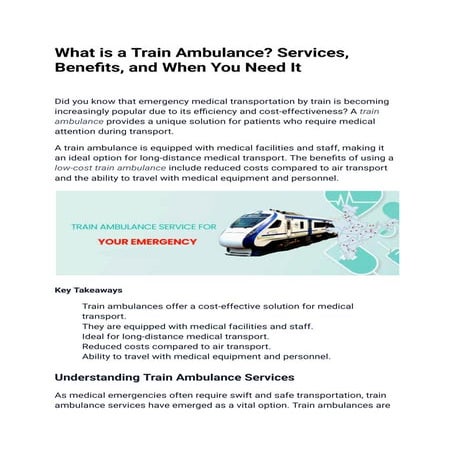 What is a Train Ambulance? Services, Benefits, and When You Need It

Did you know that emergency medical transportation by train is becoming increasingly popular due to its efficiency and cost-effectiveness? A train ambulance provides a unique solution for patients who require medical attention during transport.

A train ambulance is equipped with medical facilities and staff, making it an ideal option for long-distance medical transport. The benefits of using a low-cost train ambulance include reduced costs compared to air transport and the ability to travel with medical equipment and personnel.

TRAIN AMBULANCE SERVICE FOR
YOUR EMERGENCY

Key Takeaways

Train ambulances offer a cost-effective solution for medical transport.
They are equipped with medical facilities and staff.
Ideal for long-distance medical transport.
Reduced costs compared to air transport.
Ability to travel with medical equipment and personnel.

Understanding Train Ambulance Services

As medical emergencies often require swift and safe transportation, train ambulance services have emerged as a vital option. Train ambulances are